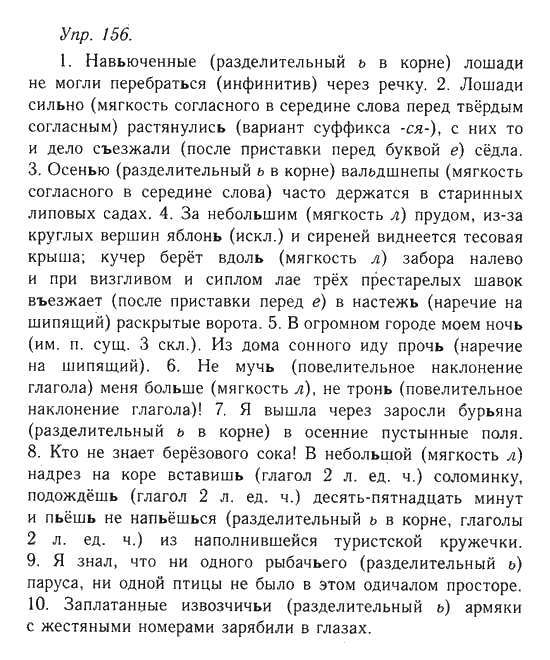 Упр. 156.

1. Навьюченные (разделительный ь в корне) лошади не могли перебраться (инфинитив) через речку. 2. Лошади сильно (мягкость согласного в середине слова перед твёрдым согласным) растянулись (вариант суффикса -ся-), с них то и дело съезжали (после приставки перед буквой е) сёдла. 3. Осенью (разделительный ь в корне) вальдшнепы (мягкость согласного в середине слова) часто держатся в старинных липовых садах. 4. За небольшим (мягкость л) прудом, из-за круглых вершин яблонь (искл.) и сиреней виднеется тесовая крыша; кучер берёт вдоль (мягкость л) забора налево и при визгливом и сиплом лае трёх престарелых шавок въезжает (после приставки перед е) в настежь (наречие на шипящий) раскрытые ворота. 5. В огромном городе моем ночь (им. п. сущ. 3 скл.). Из дома сонного иду прочь (наречие на шипящий). 6. Не мучь (повелительное наклонение глагола) меня больше (мягкость л), не тронь (повелительное наклонение глагола)! 7. Я вышла через заросли бурьяна (разделительный ь в корне) в осенние пустынные поля. 8. Кто не знает берёзового сока! В небольшой (мягкость л) надрез на коре вставишь (глагол 2 л. ед. ч.) соломинку, подождёшь (глагол 2 л. ед. ч.) десять-пятнадцать минут и пьёшь не напьёшься (разделительный ь в корне, глаголы 2 л. ед. ч.) из наполнившейся туристской кружечки. 9. Я знал, что ни одного рыбачьего (разделительный ь) паруса, ни одной птицы не было в этом одичалом просторе. 10. Заплатанные извозчичьи (разделительный ь) армяки с жестяными номерами зарябили в глазах.